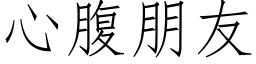 心腹朋友